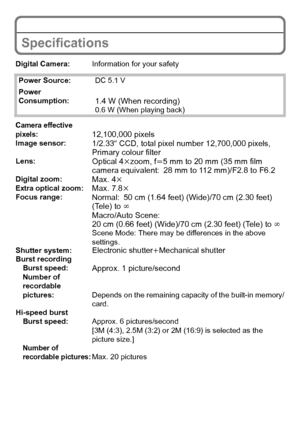 Specifications

Digital Camera: Information for your safety

Power Source: DC 5.1 V
Power Consumption: 1.4 W (When recording)
0.6 W (When playing back)

Camera effective pixels: 12,100,000 pixels
Image sensor: 1/2.33" CCD, total pixel number 12,700,000 pixels, Primary colour filter
Lens: Optical 4×zoom, f=5 mm to 20 mm (35 mm film camera equivalent: 28 mm to 112 mm)/F2.8 to F6.2
Digital zoom: Max. 4×
Extra optical zoom: Max. 7.8×
Focus range: Normal: 50 cm (1.64 feet) (Wide)/70 cm (2.30 feet) (Tele) to ∞
Macro/Auto Scene:
20 cm (0.66 feet) (Wide)/70 cm (2.30 feet) (Tele) to ∞
Scene Mode: There may be differences in the above settings.
Shutter system: Electronic shutter+Mechanical shutter
Burst recording
Burst speed: Approx. 1 picture/second
Number of recordable pictures: Depends on the remaining capacity of the built-in memory/card.
Hi-speed burst
Burst speed: Approx. 6 pictures/second
[3M (4:3), 2.5M (3:2) or 2M (16:9) is selected as the picture size.]
Number of recordable pictures: Max. 20 pictures